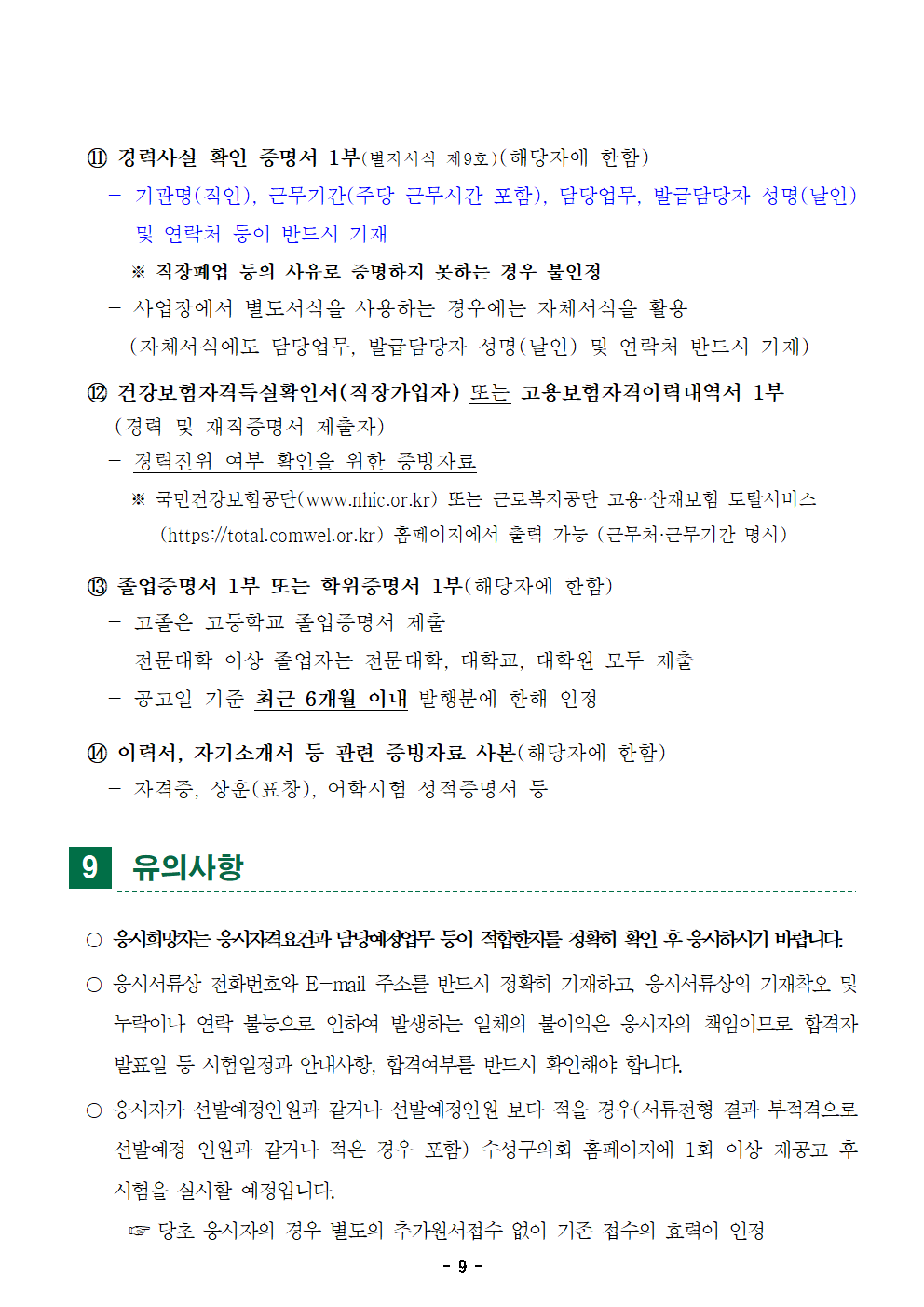 ⑪ 경력사실 확인 증명서 1부(별지서식 제9호)(해당자에 한함)
– 기관명(직인), 근무기간(주당 근무시간 포함), 담당업무, 발급담당자 성명(날인) 및 연락처 등이 반드시 기재
※ 직장폐업 등의 사유로 증명하지 못하는 경우 불인정
– 사업장에서 별도서식을 사용하는 경우에는 자체서식을 활용 (자체서식에도 담당업무, 발급담당자 성명(날인) 및 연락처 반드시 기재)

⑫ 건강보험자격득실확인서(직장가입자) 또는 고용보험자격이력내역서 1부 (경력 및 재직증명서 제출자)
– 경력진위 여부 확인을 위한 증빙자료
※ 국민건강보험공단(www.nhic.or.kr) 또는 근로복지공단 고용·산재보험 토탈서비스 (https://total.comwel.or.kr) 홈페이지에서 출력 가능 (근무처·근무기간 명시)

⑬ 졸업증명서 1부 또는 학위증명서 1부(해당자에 한함)
– 고졸은 고등학교 졸업증명서 제출
– 전문대학 이상 졸업자는 전문대학, 대학교, 대학원 모두 제출
– 공고일 기준 최근 6개월 이내 발행분에 한해 인정

⑭ 이력서, 자기소개서 등 관련 증빙자료 사본(해당자에 한함)
– 자격증, 상훈(표창), 어학시험 성적증명서 등

9 유의사항

○ 응시희망자는 응시자격요건과 담당예정업무 등이 적합한지를 정확히 확인 후 응시하시기 바랍니다.
○ 응시서류상 전화번호와 E-mail 주소를 반드시 정확히 기재하고, 응시서류상의 기재착오 및 누락이나 연락 불능으로 인하여 발생하는 일체의 불이익은 응시자의 책임이므로 합격자 발표일 등 시험일정과 안내사항, 합격여부를 반드시 확인해야 합니다.
○ 응시자가 선발예정인원과 같거나 선발예정인원 보다 적을 경우(서류전형 결과 부적격으로 선발예정 인원과 같거나 적은 경우 포함) 수성구의회 홈페이지에 1회 이상 재공고 후 시험을 실시할 예정입니다.
☞ 당초 응시자의 경우 별도의 추가원서접수 없이 기존 접수의 효력이 인정

- 9 -